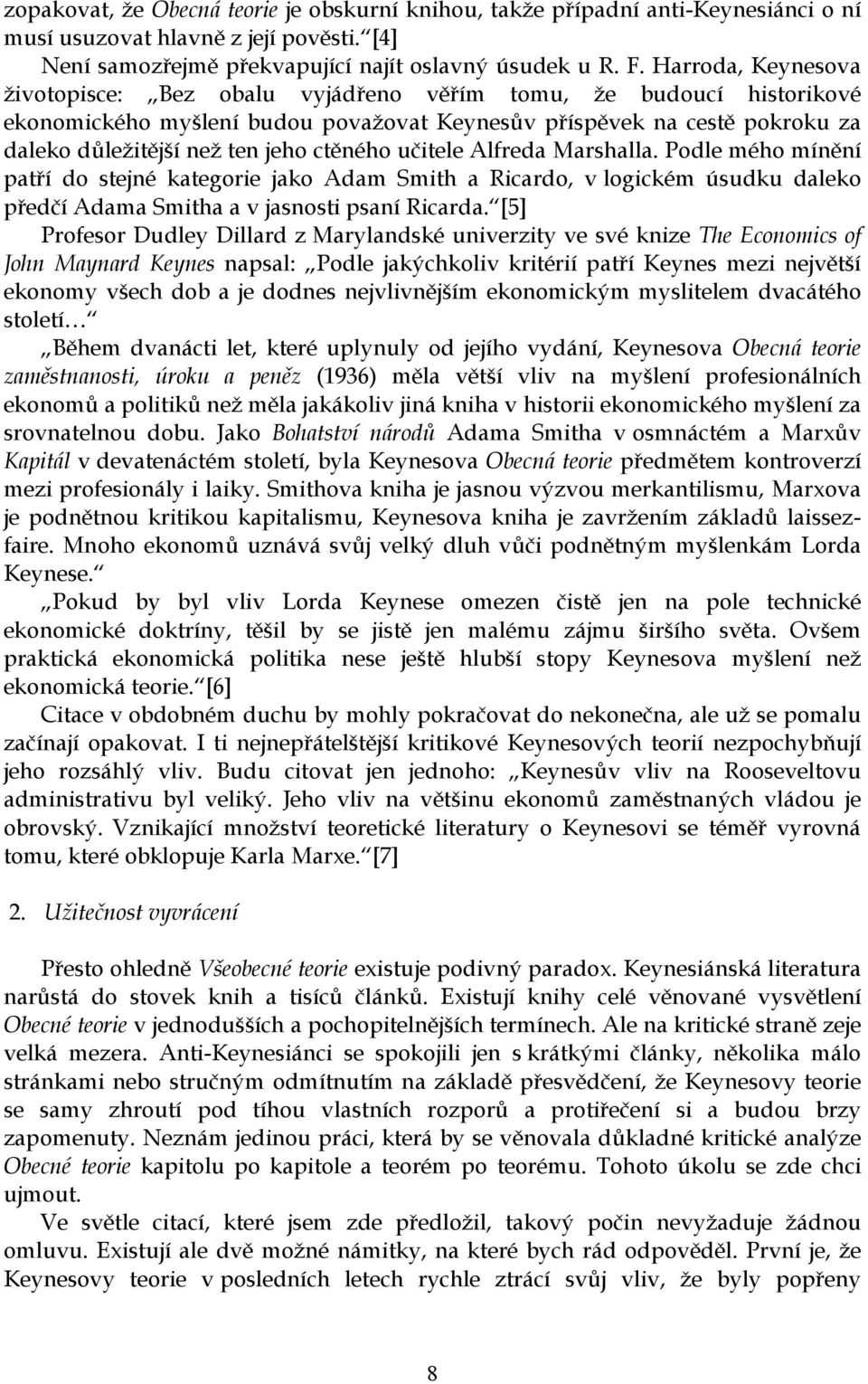 zopakovat, že Obecná teorie je obskurní knihou, takže případní anti-Keynesiánci o ní musí usuzovat hlavně z její pověsti.“[4]

Není samozřejmě překvapující najít oslavný úsudek u R. F. Harroda, Keynesova životopisce: „Bez obalu vyjádřeno věřím tomu, že budoucí historikové ekonomického myšlení budou považovat Keynesův příspěvek na cestě pokroku za daleko důležitější než ten jeho ctěného učitele Alfreda Marshalla. Podle mého mínění patří do stejné kategorie jako Adam Smith a Ricardo, v logickém úsudku daleko předčí Adama Smitha a v jasnosti psaní Ricarda.“[5]

Profesor Dudley Dillard z Marylandské univerzity ve své knize The Economics of John Maynard Keynes napsal: „Podle jakýchkoliv kritérií patří Keynes mezi největší ekonomy všech dob a je dodnes nejvlivnějším ekonomickým myslitelem dvacátého století…“

„Během dvanácti let, které uplynuly od jejího vydání, Keynesova Obecná teorie zaměstnanosti, úroku a peněz (1936) měla větší vliv na myšlení profesionálních ekonomů a politiků než měla jakákoliv jiná kniha v historii ekonomického myšlení za srovnatelnou dobu. Jako Bohatství národů Adama Smitha v osmnáctém a Marxův Kapitál v devatenáctém století, byla Keynesova Obecná teorie předmětem kontroverzí mezi profesionály i laiky. Smithova kniha je jasnou výzvou merkantilismu, Marxova je podnětnou kritikou kapitalismu, Keynesova kniha je zavržením základů laissez-faire. Mnoho ekonomů uznává svůj velký dluh vůči podnětným myšlenkám Lorda Keynese.“

„Pokud by byl vliv Lorda Keynese omezen čistě jen na pole technické ekonomické doktríny, těšil by se jistě jen malému zájmu širšího světa. Ovšem praktická ekonomická politika nese ještě hlubší stopy Keynesova myšlení než ekonomická teorie.“[6]

Citace v obdobném duchu by mohly pokračovat do nekonečna, ale už se pomalu začínají opakovat. I ti nejnepřátelštější kritikové Keynesových teorií nezpochybňují jeho rozsáhlý vliv. Budu citovat jen jednoho: „Keynesův vliv na Rooseveltovu administrativu byl veliký. Jeho vliv na většinu ekonomů zaměstnaných vládou je obrovský. Vznikající množství teoretické literatury o Keynesovi se téměř vyrovná tomu, které obklopuje Karla Marxe.“[7]

2. Užitečnost vyvrácení

Přesto ohledně Všeobecné teorie existuje podivný paradox. Keynesiánská literatura narůstá do stovek knih a tisíců článků. Existují knihy celé věnované vysvětlení Obecné teorie v jednodušších a pochopitelnějších termínech. Ale na kritické straně zeje velká mezera. Anti-Keynesiánci se spokojili jen s krátkými články, několika málo stránkami nebo stručným odmítnutím na základě přesvědčení, že Keynesovy teorie se samy zhroutí pod tíhou vlastních rozporů a protiřečení si a budou brzy zapomenuty. Neznám jedinou práci, která by se věnovala důkladné kritické analýze Obecné teorie kapitolu po kapitole a teorém po teorému. Tohoto úkolu se zde chci ujmout.

Ve světle citací, které jsem zde předložil, takový počin nevyžaduje žádnou omluvu. Existují ale dvě možné námitky, na které bych rád odpověděl. První je, že Keynesovy teorie v posledních letech rychle ztrácí svůj vliv, že byly popřeny

8